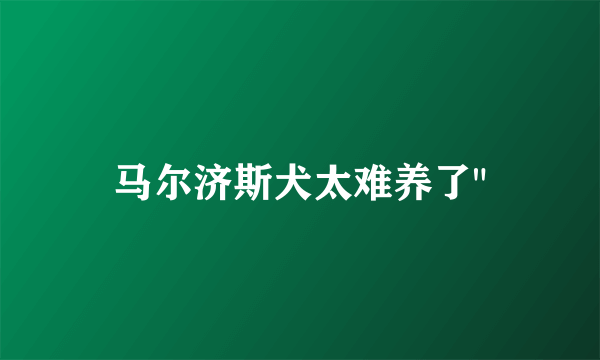 马尔济斯犬太难养了"